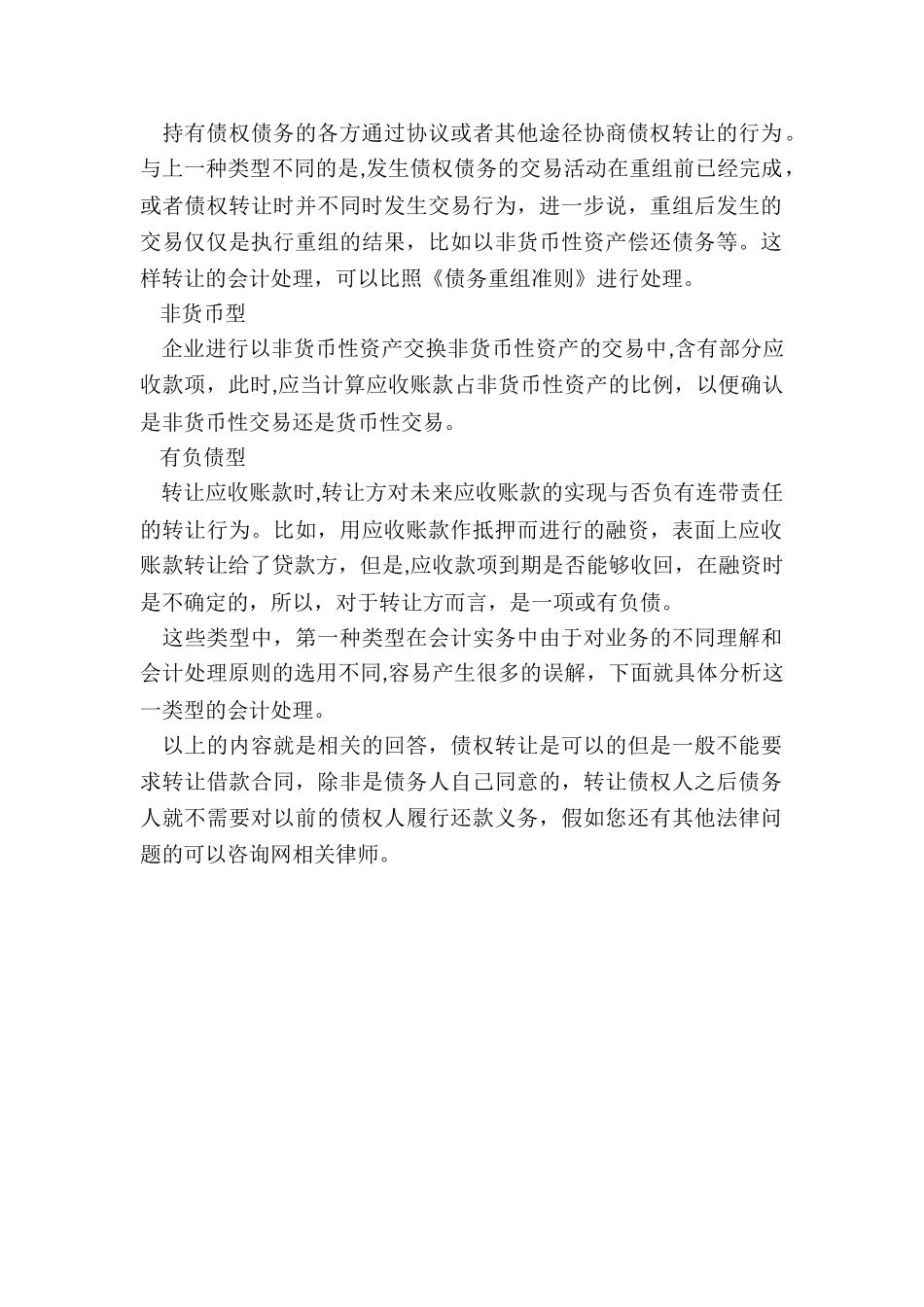 持有债权债务的各方通过协议或者其他途径协商债权转让的行为。与上一种类型不同的是,发生债权债务的交易活动在重组前已经完成，或者债权转让时并不同时发生交易行为，进一步说，重组后发生的交易仅仅是执行重组的结果，比如以非货币性资产偿还债务等。这样转让的会计处理，可以比照《债务重组准则》进行处理。

非货币型

企业进行以非货币性资产交换非货币性资产的交易中,含有部分应收款项，此时,应当计算应收账款占非货币性资产的比例，以便确认是非货币性交易还是货币性交易。

有负债型

转让应收账款时,转让方对未来应收账款的实现与否负有连带责任的转让行为。比如，用应收账款作抵押而进行的融资，表面上应收账款转让给了贷款方，但是,应收款项到期是否能够收回，在融资时是不确定的，所以，对于转让方而言，是一项或有负债。

这些类型中，第一种类型在会计实务中由于对业务的不同理解和会计处理原则的选用不同,容易产生很多的误解，下面就具体分析这一类型的会计处理。

以上的内容就是相关的回答，债权转让是可以的但是一般不能要求转让借款合同，除非是债务人自己同意的，转让债权人之后债务人就不需要对以前的债权人履行还款义务，假如您还有其他法律问题的可以咨询网相关律师。